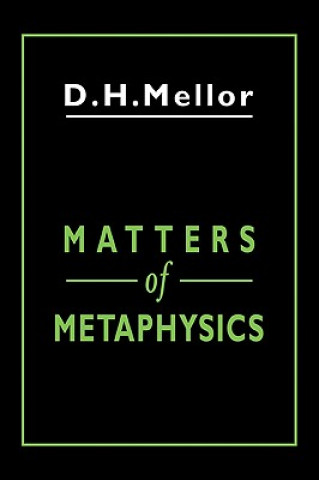 D.H.Mellor

MATTERS
of
METAPHYSICS